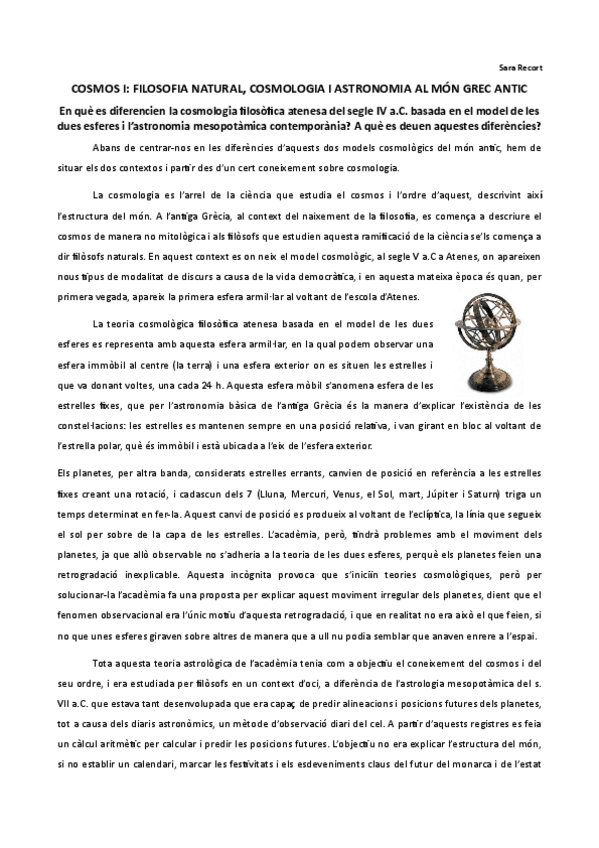 Sara Recort

COSMOS I: FILOSOFIA NATURAL, COSMOLOGIA I ASTRONOMIA AL MÓN GREC ANTIC

En què es diferencien la cosmologia filosòfica atenesa del segle IV a.C. basada en el model de les dues esferes i l'astronomia mesopotàmica contemporània? A què es deuen aquestes diferències?

Abans de centrar-nos en les diferències d'aquests dos models cosmològics del món antic, hem de situar els dos contextos i partir des d'un cert coneixement sobre cosmologia.

La cosmologia es l'arrel de la ciència que estudia el cosmos i l'ordre d'aquest, descrivint així l'estructura del món. A l'antiga Grècia, al context del naixement de la filosofia, es comença a descriure el cosmos de manera no mitològica i als filòsofs que estudien aquesta ramificació de la ciència se'ls comença a dir filòsofs naturals. En aquest context es on neix el model cosmològic, al segle V a.C a Atenes, on apareixen nous tipus de modalitat de discurs a causa de la vida democràtica, i en aquesta mateixa època és quan, per primera vegada, apareix la primera esfera armil·lar al voltant de l'escola d'Atenes.

La teoria cosmològica filosòfica atenesa basada en el model de les dues esferes es representa amb aquesta esfera armil·lar, en la qual podem observar una esfera immòbil al centre (la terra) i una esfera exterior on es situen les estrelles i que va donant voltes, una cada 24 h. Aquesta esfera mòbil s'anomena esfera de les estrelles fixes, que per l'astronomia bàsica de l'antiga Grècia és la manera d'explicar l'existència de les constel·lacions: les estrelles es mantenen sempre en una posició relativa, i van girant en bloc al voltant de l'estrella polar, què és immòbil i està ubicada a l'eix de l'esfera exterior.

Els planetes, per altra banda, considerats estrelles errants, canvien de posició en referència a les estrelles fixes creant una rotació, i cadascun dels 7 (Lluna, Mercuri, Venus, el Sol, mart, Júpiter i Saturn) triga un temps determinat en fer-la. Aquest canvi de posició es produeix al voltant de l'eclíptica, la línia que segueix el sol per sobre de la capa de les estrelles. L'acadèmia, però, tindrà problemes amb el moviment dels planetes, ja que allò observable no s'adheria a la teoria de les dues esferes, perquè els planetes feien una retrogradació inexplicable. Aquesta incògnita provoca que s'iniciïn teories cosmològiques, però per solucionar-la l'acadèmia fa una proposta per explicar aquest moviment irregular dels planetes, dient que el fenomen observacional era l'únic motiu d'aquesta retrogradació, i que en realitat no era això el que feien, si no que unes esferes giraven sobre altres de manera que a ull nu podia semblar que anaven enrere a l'espai.

Tota aquesta teoria astrològica de l'acadèmia tenia com a objectiu el coneixement del cosmos i del seu ordre, i era estudiada per filòsofs en un context d'oci, a diferència de l'astrologia mesopotàmica del s. VII a.C. que estava tant desenvolupada que era capaç de predir alineacions i posicions futures dels planetes, tot a causa dels diaris astronòmics, un mètode d'observació diari del cel. A partir d'aquests registres es feia un càlcul aritmètic per calcular i predir les posicions futures. L'objectiu no era explicar l'estructura del món, si no establir un calendari, marcar les festivitats i els esdeveniments claus del futur del monarca i de l'estat